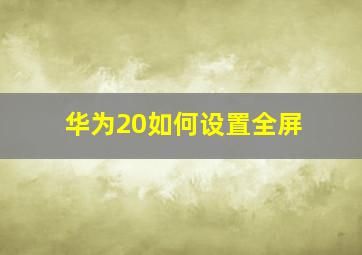 华为20如何设置全屏